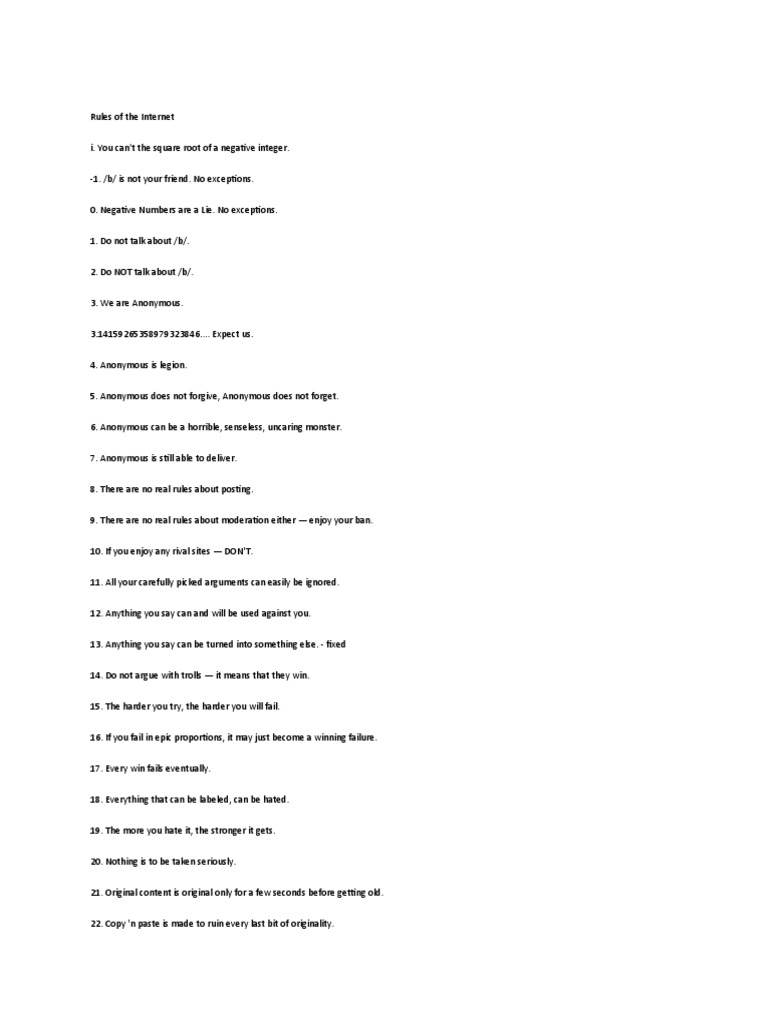 Rules of the Internet

i. You can't the square root of a negative integer.

-1. /b/ is not your friend. No exceptions.

0. Negative Numbers are a Lie. No exceptions.

1. Do not talk about /b/.

2. Do NOT talk about /b/.

3. We are Anonymous.

3.14159265358979323846.... Expect us.

4. Anonymous is legion.

5. Anonymous does not forgive, Anonymous does not forget.

6. Anonymous can be a horrible, senseless, uncaring monster.

7. Anonymous is still able to deliver.

8. There are no real rules about posting.

9. There are no real rules about moderation either — enjoy your ban.

10. If you enjoy any rival sites — DON'T.

11. All your carefully picked arguments can easily be ignored.

12. Anything you say can and will be used against you.

13. Anything you say can be turned into something else. - fixed

14. Do not argue with trolls — it means that they win.

15. The harder you try, the harder you will fail.

16. If you fail in epic proportions, it may just become a winning failure.

17. Every win fails eventually.

18. Everything that can be labeled, can be hated.

19. The more you hate it, the stronger it gets.

20. Nothing is to be taken seriously.

21. Original content is original only for a few seconds before getting old.

22. Copy 'n paste is made to ruin every last bit of originality.